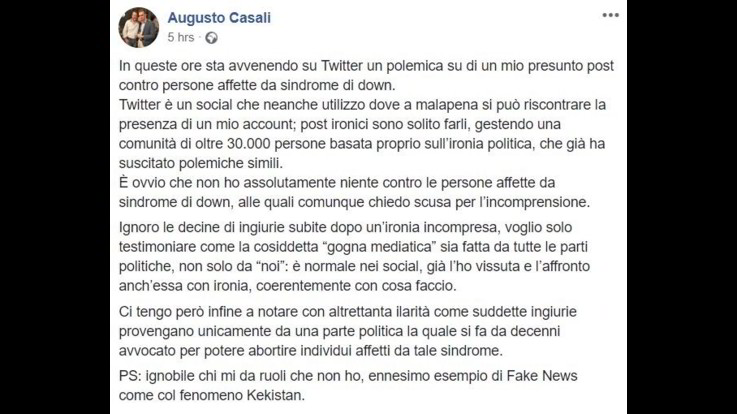 Augusto Casali
5 hrs ·

In queste ore sta avvenendo su Twitter un polemica su di un mio presunto post contro persone affette da sindrome di down.
Twitter è un social che neanche utilizzo dove a malapena si può riscontrare la presenza di un mio account; post ironici sono solito farli, gestendo una comunità di oltre 30.000 persone basata proprio sull'ironia politica, che già ha suscitato polemiche simili.
È ovvio che non ho assolutamente niente contro le persone affette da sindrome di down, alle quali comunque chiedo scusa per l'incomprensione.

Ignoro le decine di ingiurie subite dopo un'ironia incompresa, voglio solo testimoniare come la cosiddetta "gogna mediatica" sia fatta da tutte le parti politiche, non solo da "noi": è normale nei social, già l'ho vissuta e l'affronto anch'essa con ironia, coerentemente con cosa faccio.

Ci tengo però infine a notare con altrettanta ilarità come suddette ingiurie provengano unicamente da una parte politica la quale si fa da decenni avvocato per potere abortire individui affetti da tale sindrome.

PS: ignobile chi mi da ruoli che non ho, ennesimo esempio di Fake News come col fenomeno Kekistan.